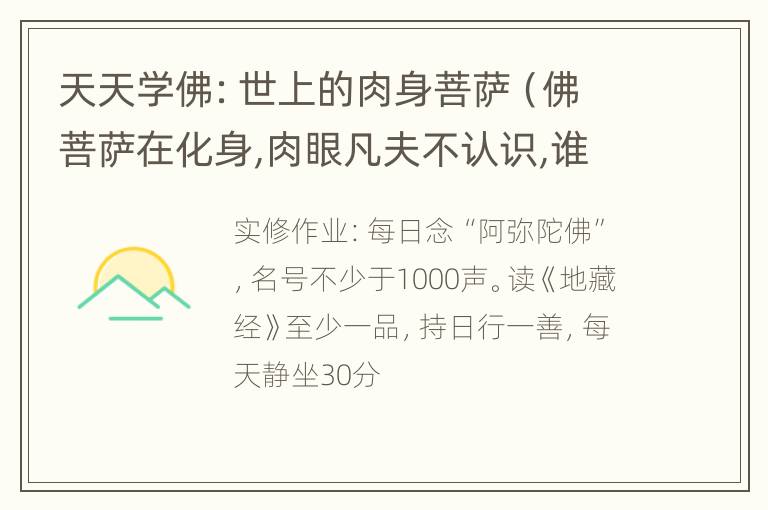 天天学佛：世上的肉身菩萨（佛菩萨在化身,肉眼凡夫不认识,谁

实修作业：每日念“阿弥陀佛”，名号不少于1000声。读《地藏经》至少一品，持日行一善，每天静坐30分